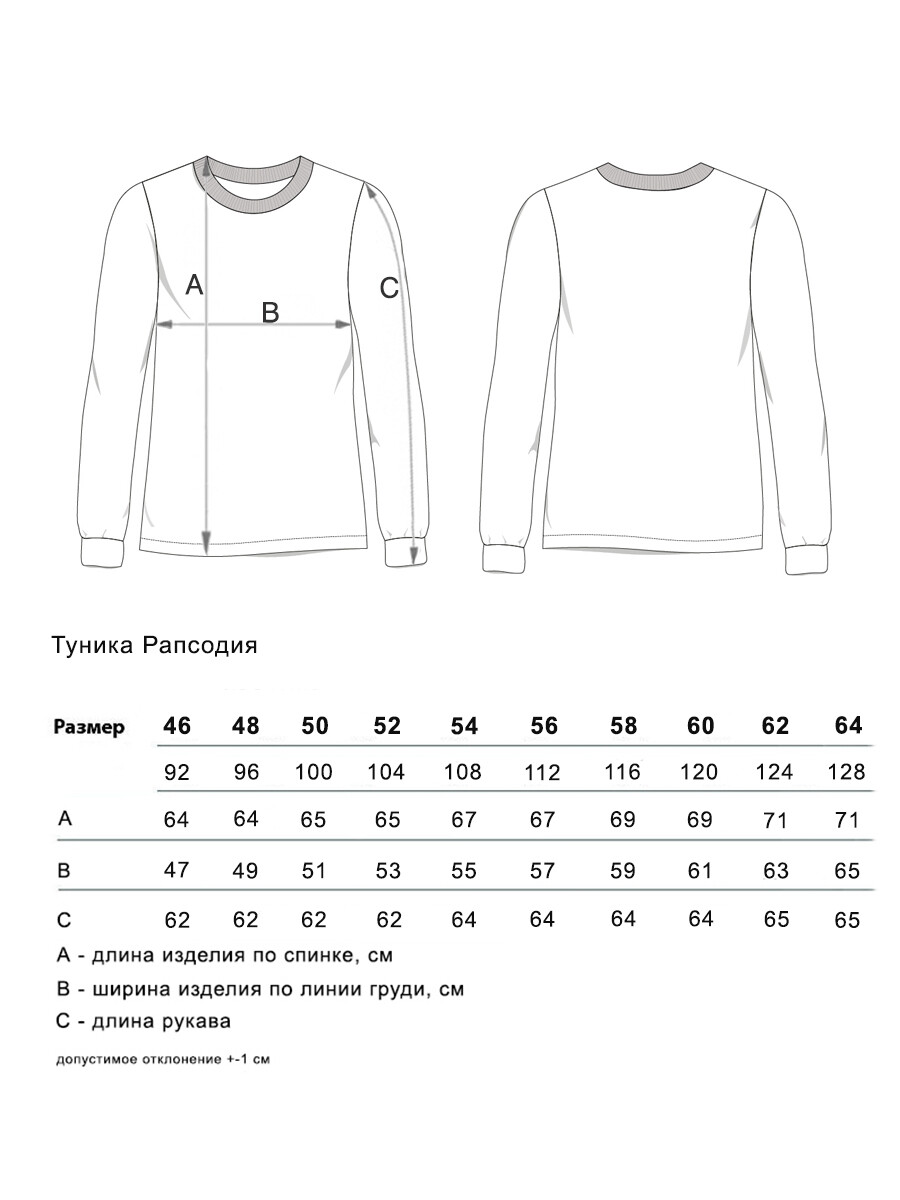 A

B

C

Туника Рапсодия

| Размер | 46 | 48 | 50 | 52 | 54 | 56 | 58 | 60 | 62 | 64 |
|---|---|---|---|---|---|---|---|---|---|---|
| | 92 | 96 | 100 | 104 | 108 | 112 | 116 | 120 | 124 | 128 |
| A | 64 | 64 | 65 | 65 | 67 | 67 | 69 | 69 | 71 | 71 |
| B | 47 | 49 | 51 | 53 | 55 | 57 | 59 | 61 | 63 | 65 |
| C | 62 | 62 | 62 | 62 | 64 | 64 | 64 | 64 | 65 | 65 |

A - длина изделия по спинке, см

B - ширина изделия по линии груди, см

C - длина рукава

допустимое отклонение +-1 см